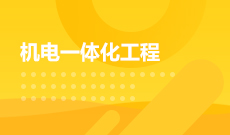 机电一体化工程